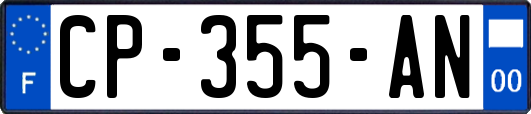 F
CP-355-AN
00